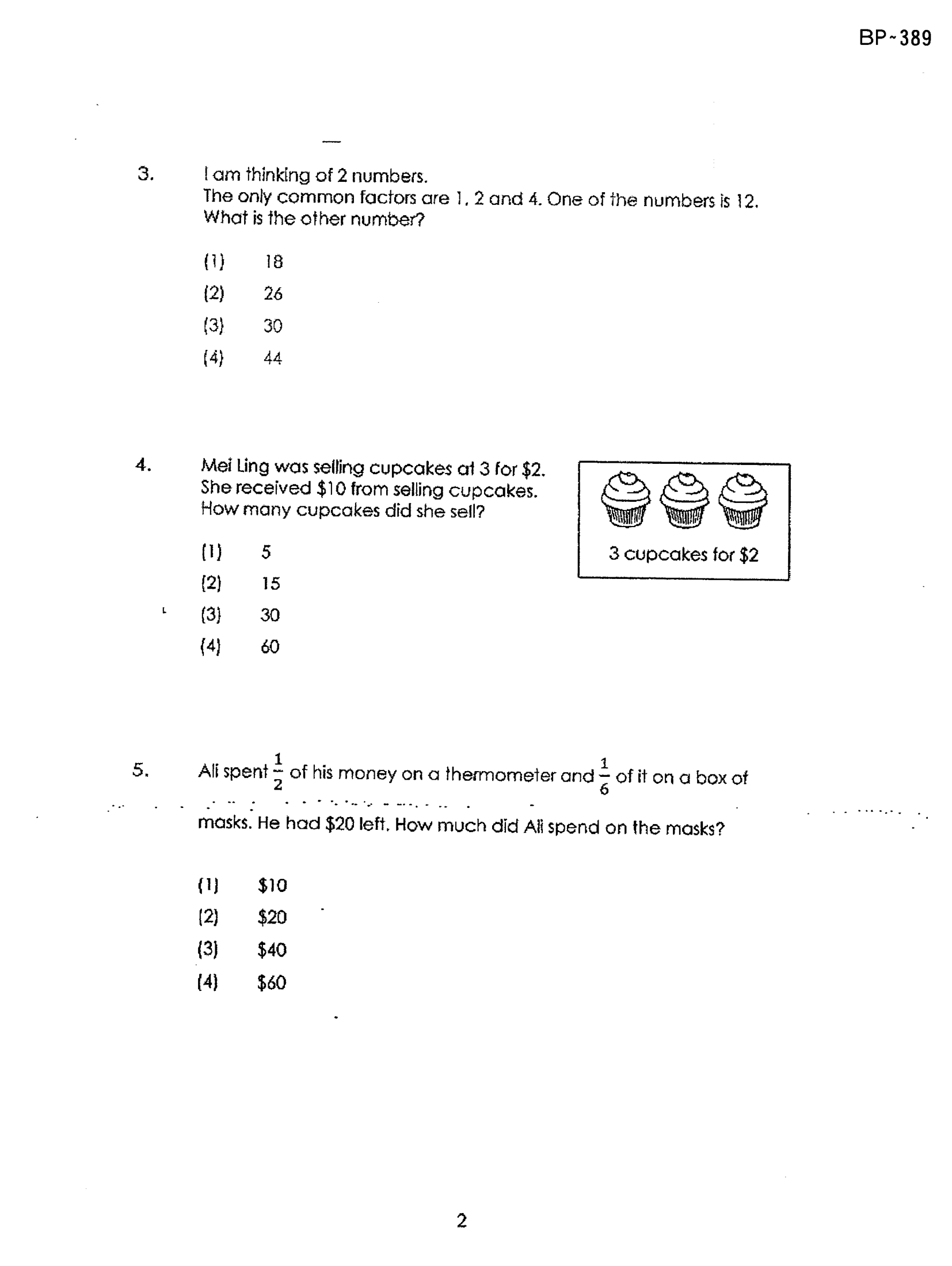 BP~389

3. I am thinking of 2 numbers. The only common factors are 1, 2 and 4. One of the numbers is 12. What is the other number?

(1) 18
(2) 26
(3) 30
(4) 44

4. Mei Ling was selling cupcakes at 3 for $2. She received $10 from selling cupcakes. How many cupcakes did she sell?

(1) 5
(2) 15
(3) 30
(4) 60

3 cupcakes for $2

5. Ali spent $\frac{1}{2}$ of his money on a thermometer and $\frac{1}{6}$ of it on a box of masks. He had $20 left. How much did Ali spend on the masks?

(1) $10
(2) $20
(3) $40
(4) $60

2